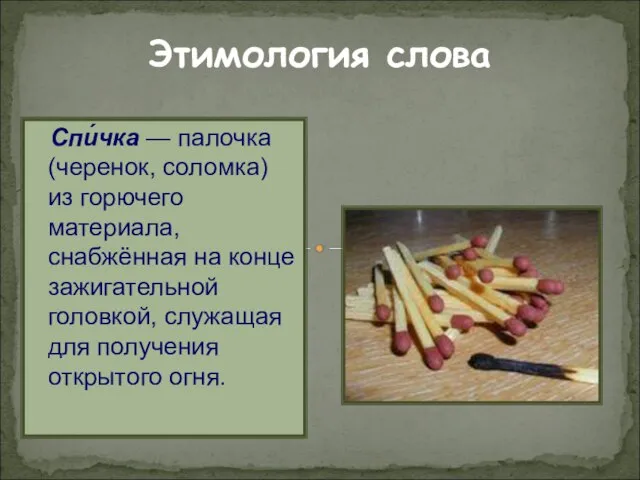 Этимология слова

Спи́чка — палочка (черенок, соломка) из горючего материала, снабжённая на конце зажигательной головкой, служащая для получения открытого огня.